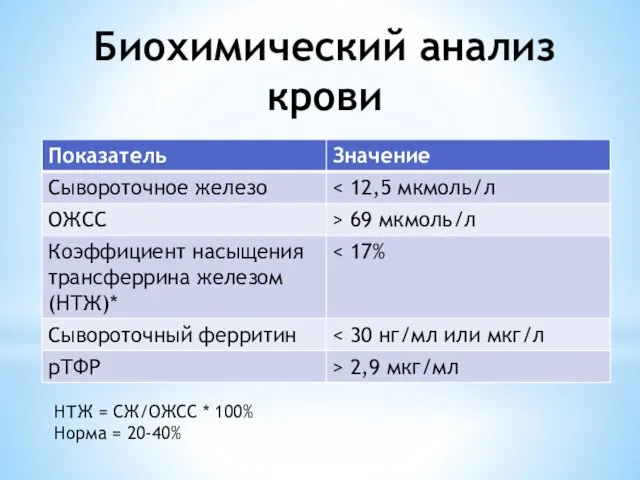 Биохимический анализ крови

| Показатель | Значение |
|---|---|
| Сывороточное железо | < 12,5 мкмоль/л |
| ОЖСС | > 69 мкмоль/л |
| Коэффициент насыщения трансферрина железом (НТЖ)* | < 17% |
| Сывороточный ферритин | < 30 нг/мл или мкг/л |
| рТФР | > 2,9 мкг/мл |

НТЖ = СЖ/ОЖСС * 100%
Норма = 20-40%